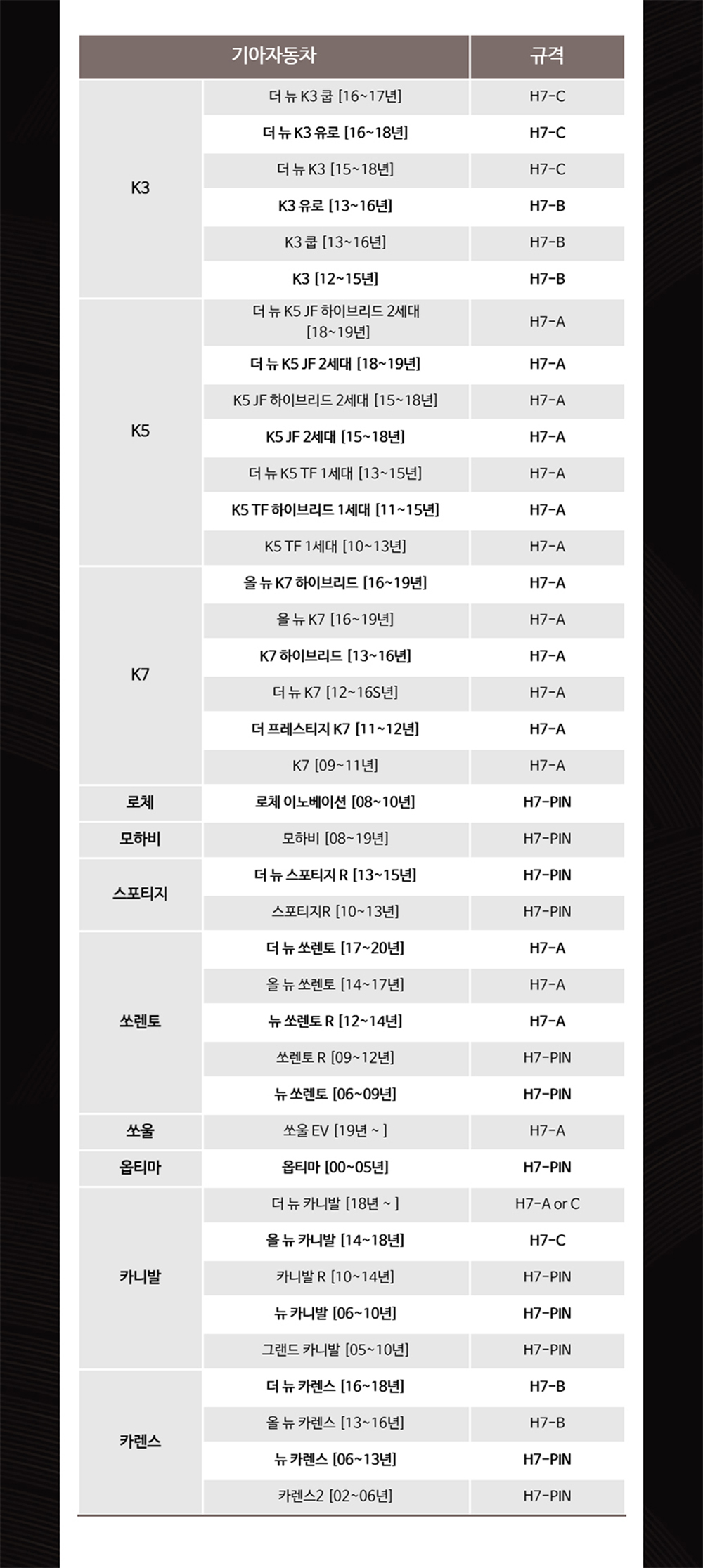 | 기아자동차 | | 규격 |
|---|---|---|
| K3 | 더 뉴 K3 쿱 [16~17년] | H7-C |
| | 더 뉴 K3 유로 [16~18년] | H7-C |
| | 더 뉴 K3 [15~18년] | H7-C |
| | K3 유로 [13~16년] | H7-B |
| | K3 쿱 [13~16년] | H7-B |
| | K3 [12~15년] | H7-B |
| K5 | 더 뉴 K5 JF 하이브리드 2세대 [18~19년] | H7-A |
| | 더 뉴 K5 JF 2세대 [18~19년] | H7-A |
| | K5 JF 하이브리드 2세대 [15~18년] | H7-A |
| | K5 JF 2세대 [15~18년] | H7-A |
| | 더 뉴 K5 TF 1세대 [13~15년] | H7-A |
| | K5 TF 하이브리드 1세대 [11~15년] | H7-A |
| | K5 TF 1세대 [10~13년] | H7-A |
| K7 | 올 뉴 K7 하이브리드 [16~19년] | H7-A |
| | 올 뉴 K7 [16~19년] | H7-A |
| | K7 하이브리드 [13~16년] | H7-A |
| | 더 뉴 K7 [12~16S년] | H7-A |
| | 더 프레스티지 K7 [11~12년] | H7-A |
| | K7 [09~11년] | H7-A |
| 로체 | 로체 이노베이션 [08~10년] | H7-PIN |
| 모하비 | 모하비 [08~19년] | H7-PIN |
| 스포티지 | 더 뉴 스포티지 R [13~15년] | H7-PIN |
| | 스포티지R [10~13년] | H7-PIN |
| 쏘렌토 | 더 뉴 쏘렌토 [17~20년] | H7-A |
| | 올 뉴 쏘렌토 [14~17년] | H7-A |
| | 뉴 쏘렌토 R [12~14년] | H7-A |
| | 쏘렌토 R [09~12년] | H7-PIN |
| | 뉴 쏘렌토 [06~09년] | H7-PIN |
| 쏘울 | 쏘울 EV [19년 ~ ] | H7-A |
| 옵티마 | 옵티마 [00~05년] | H7-PIN |
| 카니발 | 더 뉴 카니발 [18년 ~ ] | H7-A or C |
| | 올 뉴 카니발 [14~18년] | H7-C |
| | 카니발 R [10~14년] | H7-PIN |
| | 뉴 카니발 [06~10년] | H7-PIN |
| | 그랜드 카니발 [05~10년] | H7-PIN |
| 카렌스 | 더 뉴 카렌스 [16~18년] | H7-B |
| | 올 뉴 카렌스 [13~16년] | H7-B |
| | 뉴 카렌스 [06~13년] | H7-PIN |
| | 카렌스2 [02~06년] | H7-PIN |